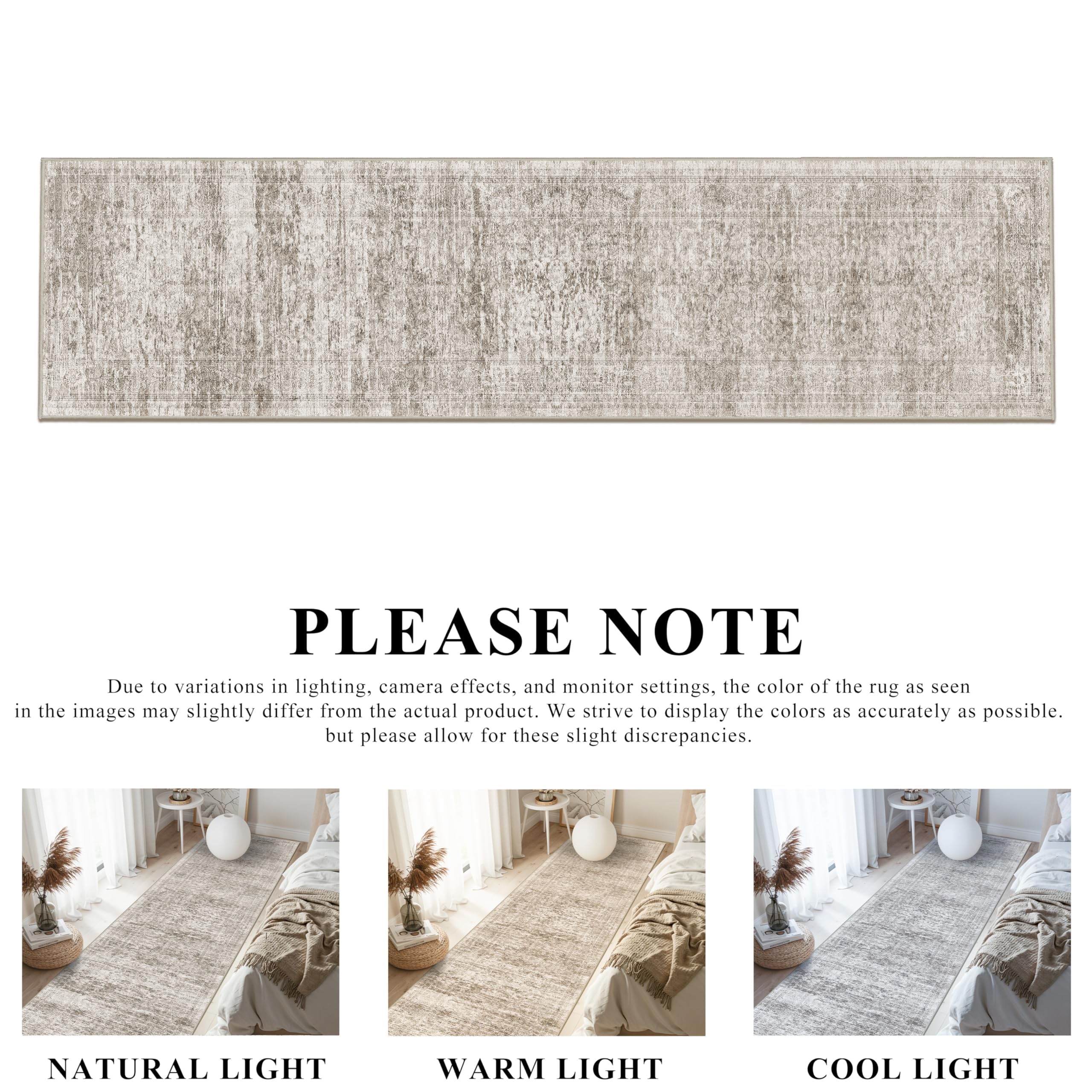 PLEASE NOTE

Due to variations in lighting, camera effects, and monitor settings, the color of the rug as seen in the images may slightly differ from the actual product. We strive to display the colors as accurately as possible. but please allow for these slight discrepancies.

NATURAL LIGHT

WARM LIGHT

COOL LIGHT